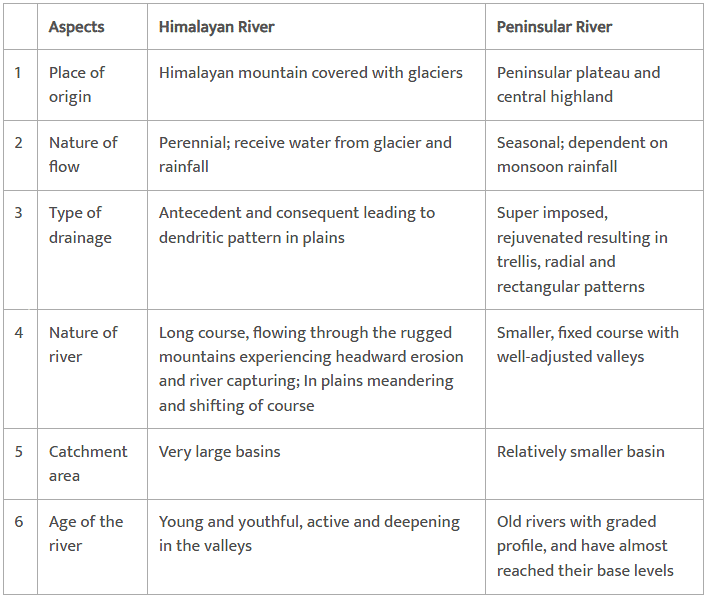 | | Aspects | Himalayan River | Peninsular River |
|---|---|---|---|
| 1 | Place of origin | Himalayan mountain covered with glaciers | Peninsular plateau and central highland |
| 2 | Nature of flow | Perennial; receive water from glacier and rainfall | Seasonal; dependent on monsoon rainfall |
| 3 | Type of drainage | Antecedent and consequent leading to dendritic pattern in plains | Super imposed, rejuvenated resulting in trellis, radial and rectangular patterns |
| 4 | Nature of river | Long course, flowing through the rugged mountains experiencing headward erosion and river capturing; In plains meandering and shifting of course | Smaller, fixed course with well-adjusted valleys |
| 5 | Catchment area | Very large basins | Relatively smaller basin |
| 6 | Age of the river | Young and youthful, active and deepening in the valleys | Old rivers with graded profile, and have almost reached their base levels |